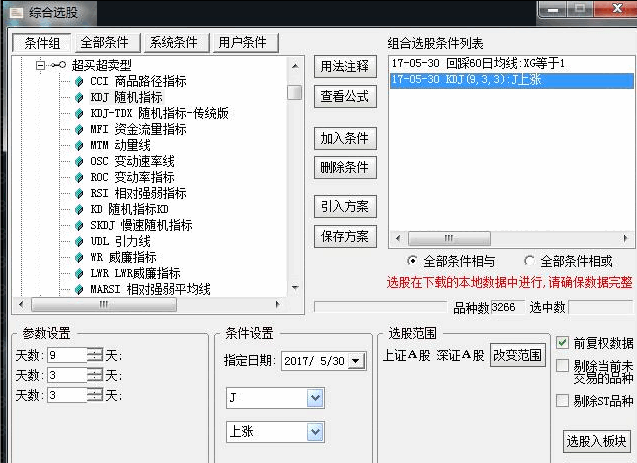 综合选股

条件组 全部条件 系统条件 用户条件

超买超卖型
CCI 商品路径指标
KDJ 随机指标
KDJ-TDX 随机指标-传统版
MFI 资金流量指标
MTM 动量线
OSC 变动速率线
ROC 变动率指标
RSI 相对强弱指标
KD 随机指标KD
SKDJ 慢速随机指标
UDL 引力线
WR 威廉指标
LWR LWR威廉指标
MARSI 相对强弱平均线

用法注释
查看公式
加入条件
删除条件
引入方案
保存方案

组合选股条件列表
17-05-30 回踩60日均线:XG等于1
17-05-30 KDJ(9,3,3):J上涨

全部条件相与 全部条件相或
选股在下载的本地数据中进行,请确保数据完整
品种数 3266 选中数

参数设置
天数: 9 天:
天数: 3 天:
天数: 3 天:

条件设置
指定日期: 2017/ 5/30
J
上涨

选股范围
上证A股 深证A股 改变范围

前复权数据
剔除当前未交易的品种
剔除ST品种
选股入板块